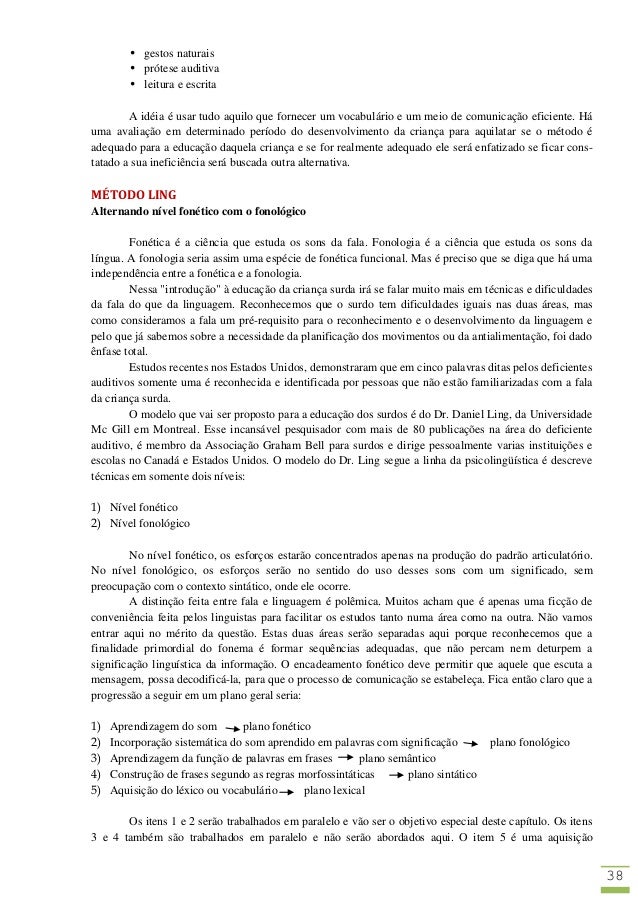 • gestos naturais
• prótese auditiva
• leitura e escrita

A idéia é usar tudo aquilo que fornecer um vocabulário e um meio de comunicação eficiente. Há uma avaliação em determinado período do desenvolvimento da criança para aquilatar se o método é adequado para a educação daquela criança e se for realmente adequado ele será enfatizado se ficar constatado a sua ineficiência será buscada outra alternativa.

MÉTODO LING
Alternando nível fonético com o fonológico

Fonética é a ciência que estuda os sons da fala. Fonologia é a ciência que estuda os sons da língua. A fonologia seria assim uma espécie de fonética funcional. Mas é preciso que se diga que há uma independência entre a fonética e a fonologia.

Nessa "introdução" à educação da criança surda irá se falar muito mais em técnicas e dificuldades da fala do que da linguagem. Reconhecemos que o surdo tem dificuldades iguais nas duas áreas, mas como consideramos a fala um pré-requisito para o reconhecimento e o desenvolvimento da linguagem e pelo que já sabemos sobre a necessidade da planificação dos movimentos ou da antialimentação, foi dado ênfase total.

Estudos recentes nos Estados Unidos, demonstraram que em cinco palavras ditas pelos deficientes auditivos somente uma é reconhecida e identificada por pessoas que não estão familiarizadas com a fala da criança surda.

O modelo que vai ser proposto para a educação dos surdos é do Dr. Daniel Ling, da Universidade Mc Gill em Montreal. Esse incansável pesquisador com mais de 80 publicações na área do deficiente auditivo, é membro da Associação Graham Bell para surdos e dirige pessoalmente varias instituições e escolas no Canadá e Estados Unidos. O modelo do Dr. Ling segue a linha da psicolingüística é descreve técnicas em somente dois níveis:

1) Nível fonético
2) Nível fonológico

No nível fonético, os esforços estarão concentrados apenas na produção do padrão articulatório. No nível fonológico, os esforços serão no sentido do uso desses sons com um significado, sem preocupação com o contexto sintático, onde ele ocorre.

A distinção feita entre fala e linguagem é polêmica. Muitos acham que é apenas uma ficção de conveniência feita pelos linguistas para facilitar os estudos tanto numa área como na outra. Não vamos entrar aqui no mérito da questão. Estas duas áreas serão separadas aqui porque reconhecemos que a finalidade primordial do fonema é formar sequências adequadas, que não percam nem deturpem a significação linguística da informação. O encadeamento fonético deve permitir que aquele que escuta a mensagem, possa decodificá-la, para que o processo de comunicação se estabeleça. Fica então claro que a progressão a seguir em um plano geral seria:

1) Aprendizagem do som → plano fonético
2) Incorporação sistemática do som aprendido em palavras com significação → plano fonológico
3) Aprendizagem da função de palavras em frases → plano semântico
4) Construção de frases segundo as regras morfossintáticas → plano sintático
5) Aquisição do léxico ou vocabulário → plano lexical

Os itens 1 e 2 serão trabalhados em paralelo e vão ser o objetivo especial deste capítulo. Os itens 3 e 4 também são trabalhados em paralelo e não serão abordados aqui. O item 5 é uma aquisição

38